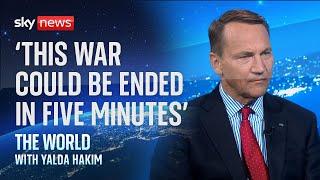 sky news

'THIS WAR COULD BE ENDED IN FIVE MINUTES'

THE WORLD
WITH YALDA HAKIM